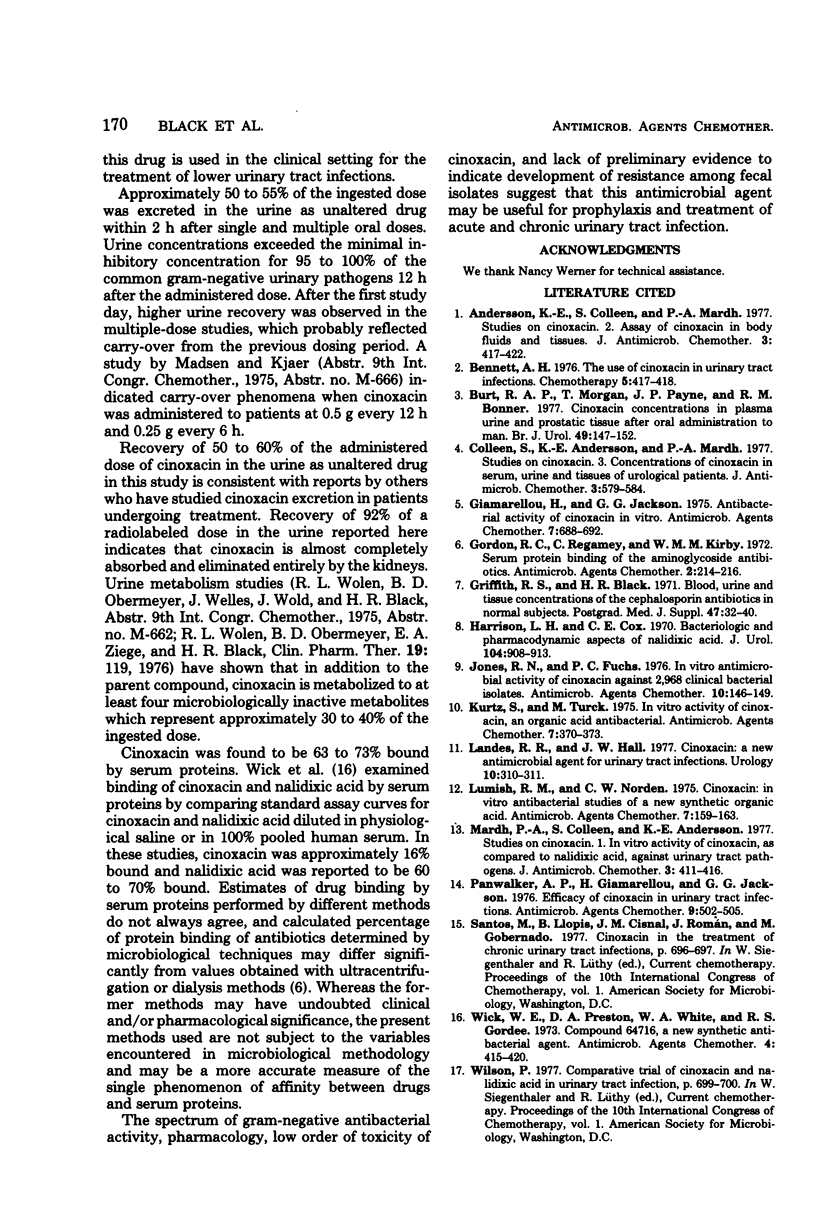 170 BLACK ET AL. ANTIMICROB. AGENTS CHEMOTHER.

this drug is used in the clinical setting for the treatment of lower urinary tract infections.

Approximately 50 to 55% of the ingested dose was excreted in the urine as unaltered drug within 2 h after single and multiple oral doses. Urine concentrations exceeded the minimal inhibitory concentration for 95 to 100% of the common gram-negative urinary pathogens 12 h after the administered dose. After the first study day, higher urine recovery was observed in the multiple-dose studies, which probably reflected carry-over from the previous dosing period. A study by Madsen and Kjaer (Abstr. 9th Int. Congr. Chemother., 1975, Abstr. no. M-666) indicated carry-over phenomena when cinoxacin was administered to patients at 0.5 g every 12 h and 0.25 g every 6 h.

Recovery of 50 to 60% of the administered dose of cinoxacin in the urine as unaltered drug in this study is consistent with reports by others who have studied cinoxacin excretion in patients undergoing treatment. Recovery of 92% of a radiolabeled dose in the urine reported here indicates that cinoxacin is almost completely absorbed and eliminated entirely by the kidneys. Urine metabolism studies (R. L. Wolen, B. D. Obermeyer, J. Welles, J. Wold, and H. R. Black, Abstr. 9th Int. Congr. Chemother., 1975, Abstr. no. M-662; R. L. Wolen, B. D. Obermeyer, E. A. Ziege, and H. R. Black, Clin. Pharm. Ther. 19: 119, 1976) have shown that in addition to the parent compound, cinoxacin is metabolized to at least four microbiologically inactive metabolites which represent approximately 30 to 40% of the ingested dose.

Cinoxacin was found to be 63 to 73% bound by serum proteins. Wick et al. (16) examined binding of cinoxacin and nalidixic acid by serum proteins by comparing standard assay curves for cinoxacin and nalidixic acid diluted in physiological saline or in 100% pooled human serum. In these studies, cinoxacin was approximately 16% bound and nalidixic acid was reported to be 60 to 70% bound. Estimates of drug binding by serum proteins performed by different methods do not always agree, and calculated percentage of protein binding of antibiotics determined by microbiological techniques may differ significantly from values obtained with ultracentrifugation or dialysis methods (6). Whereas the former methods may have undoubted clinical and/or pharmacological significance, the present methods used are not subject to the variables encountered in microbiological methodology and may be a more accurate measure of the single phenomenon of affinity between drugs and serum proteins.

The spectrum of gram-negative antibacterial activity, pharmacology, low order of toxicity of cinoxacin, and lack of preliminary evidence to indicate development of resistance among fecal isolates suggest that this antimicrobial agent may be useful for prophylaxis and treatment of acute and chronic urinary tract infection.

ACKNOWLEDGMENTS

We thank Nancy Werner for technical assistance.

LITERATURE CITED

1. Andersson, K.-E., S. Colleen, and P.-A. Mardh. 1977. Studies on cinoxacin. 2. Assay of cinoxacin in body fluids and tissues. J. Antimicrob. Chemother. 3: 417-422.

2. Bennett, A. H. 1976. The use of cinoxacin in urinary tract infections. Chemotherapy 5:417-418.

3. Burt, R. A. P., T. Morgan, J. P. Payne, and R. M. Bonner. 1977. Cinoxacin concentrations in plasma urine and prostatic tissue after oral administration to man. Br. J. Urol. 49:147-152.

4. Colleen, S., K.-E. Andersson, and P.-A. Mardh. 1977. Studies on cinoxacin. 3. Concentrations of cinoxacin in serum, urine and tissues of urological patients. J. Antimicrob. Chemother. 3:579-584.

5. Giamarellou, H., and G. G. Jackson. 1975. Antibacterial activity of cinoxacin in vitro. Antimicrob. Agents Chemother. 7:688-692.

6. Gordon, R. C., C. Regamey, and W. M. M. Kirby. 1972. Serum protein binding of the aminoglycoside antibiotics. Antimicrob. Agents Chemother. 2:214-216.

7. Griffith, R. S., and H. R. Black. 1971. Blood, urine and tissue concentrations of the cephalosporin antibiotics in normal subjects. Postgrad. Med. J. Suppl. 47:32-40.

8. Harrison, L. H. and C. E. Cox. 1970. Bacteriologic and pharmacodynamic aspects of nalidixic acid. J. Urol. 104:908-913.

9. Jones, R. N., and P. C. Fuchs. 1976. In vitro antimicrobial activity of cinoxacin against 2,968 clinical bacterial isolates. Antimicrob. Agents Chemother. 10:146-149.

10. Kurtz, S., and M. Turck. 1975. In vitro activity of cinoxacin, an organic acid antibacterial. Antimicrob. Agents Chemother. 7:370-373.

11. Landes, R. R., and J. W. Hall. 1977. Cinoxacin: a new antimicrobial agent for urinary tract infections. Urology 10:310-311.

12. Lumish, R. M., and C. W. Norden. 1975. Cinoxacin: in vitro antibacterial studies of a new synthetic organic acid. Antimicrob. Agents Chemother. 7:159-163.

13. Mardh, P.-A., S. Colleen, and K.-E. Andersson. 1977. Studies on cinoxacin. 1. In vitro activity of cinoxacin, as compared to nalidixic acid, against urinary tract pathogens. J. Antimicrob. Chemother. 3: 411-416.

14. Panwalker, A. P., H. Giamarellou, and G. G. Jackson. 1976. Efficacy of cinoxacin in urinary tract infections. Antimicrob. Agents Chemother. 9:502-505.

15. Santos, M., B. Llopis, J. M. Cisnal, J. Román, and M. Gobernado. 1977. Cinoxacin in the treatment of chronic urinary tract infections, p. 696-697. In W. Siegenthaler and R. Lüthy (ed.), Current chemotherapy. Proceedings of the 10th International Congress of Chemotherapy, vol. 1. American Society for Microbiology, Washington, D.C.

16. Wick, W. E., D. A. Preston, W. A. White, and R. S. Gordee. 1973. Compound 64716, a new synthetic antibacterial agent. Antimicrob. Agents Chemother. 4: 415-420.

17. Wilson, P. 1977. Comparative trial of cinoxacin and nalidixic acid in urinary tract infection, p. 699-700. In W. Siegenthaler and R. Lüthy (ed.), Current chemotherapy. Proceedings of the 10th International Congress of Chemotherapy, vol. 1. American Society for Microbiology, Washington, D.C.